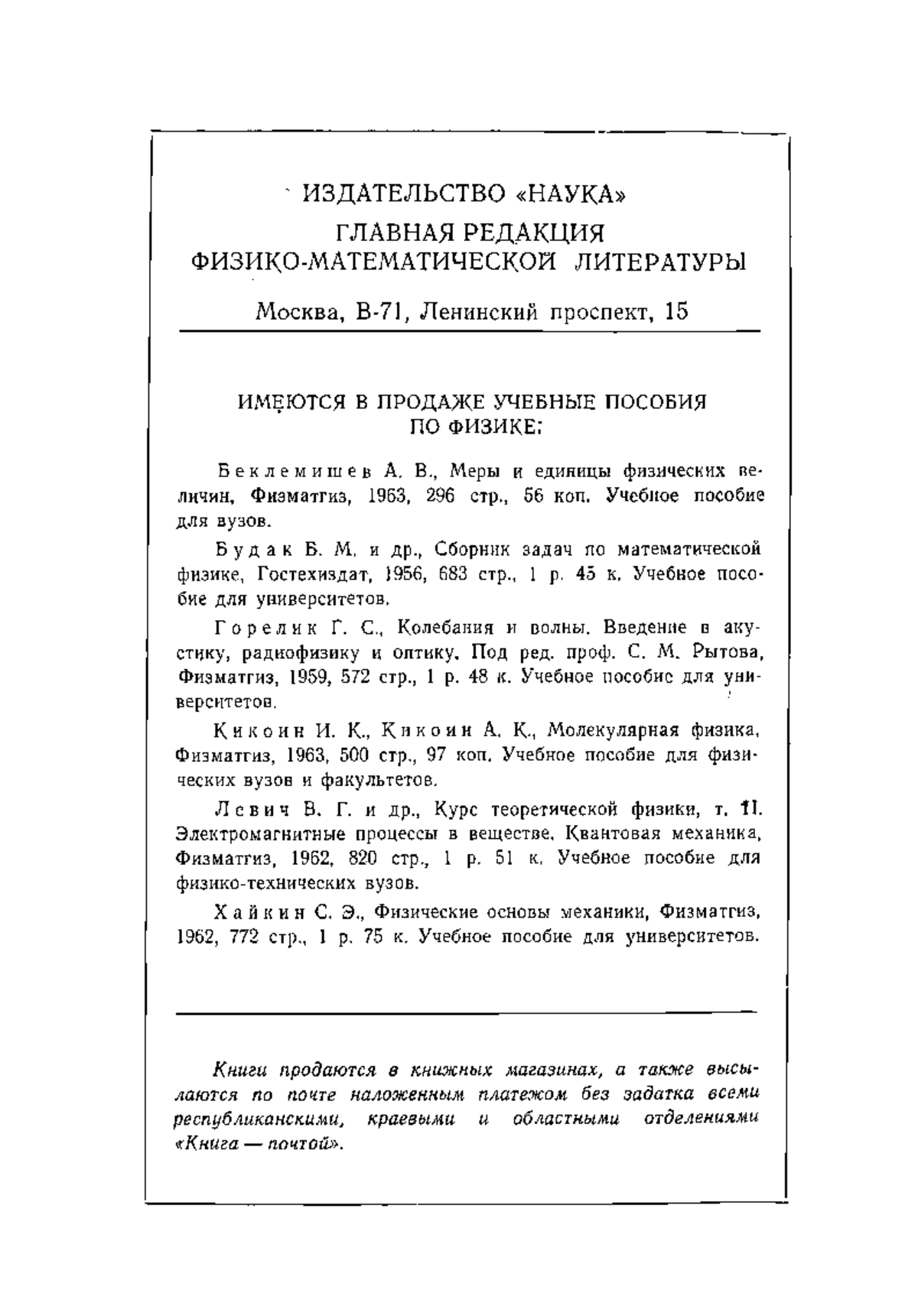 ИЗДАТЕЛЬСТВО «НАУКА»
ГЛАВНАЯ РЕДАКЦИЯ
ФИЗИКО-МАТЕМАТИЧЕСКОЙ ЛИТЕРАТУРЫ

Москва, В-71, Ленинский проспект, 15

ИМЕЮТСЯ В ПРОДАЖЕ УЧЕБНЫЕ ПОСОБИЯ
ПО ФИЗИКЕ:

Беклемишев А. В., Меры и единицы физических величин, Физматгиз, 1963, 296 стр., 56 коп. Учебное пособие для вузов.

Будак Б. М. и др., Сборник задач по математической физике, Гостехиздат, 1956, 683 стр., 1 р. 45 к. Учебное пособие для университетов.

Горелик Г. С., Колебания и волны. Введение в акустику, радиофизику и оптику. Под ред. проф. С. М. Рытова, Физматгиз, 1959, 572 стр., 1 р. 48 к. Учебное пособие для университетов.

Кикоин И. К., Кикоин А. К., Молекулярная физика, Физматгиз, 1963, 500 стр., 97 коп. Учебное пособие для физических вузов и факультетов.

Левич В. Г. и др., Курс теоретической физики, т. II. Электромагнитные процессы в веществе. Квантовая механика, Физматгиз, 1962, 820 стр., 1 р. 51 к. Учебное пособие для физико-технических вузов.

Хайкин С. Э., Физические основы механики, Физматгиз, 1962, 772 стр., 1 р. 75 к. Учебное пособие для университетов.

Книги продаются в книжных магазинах, а также высылаются по почте наложенным платежом без задатка всеми республиканскими, краевыми и областными отделениями «Книга — почтой».